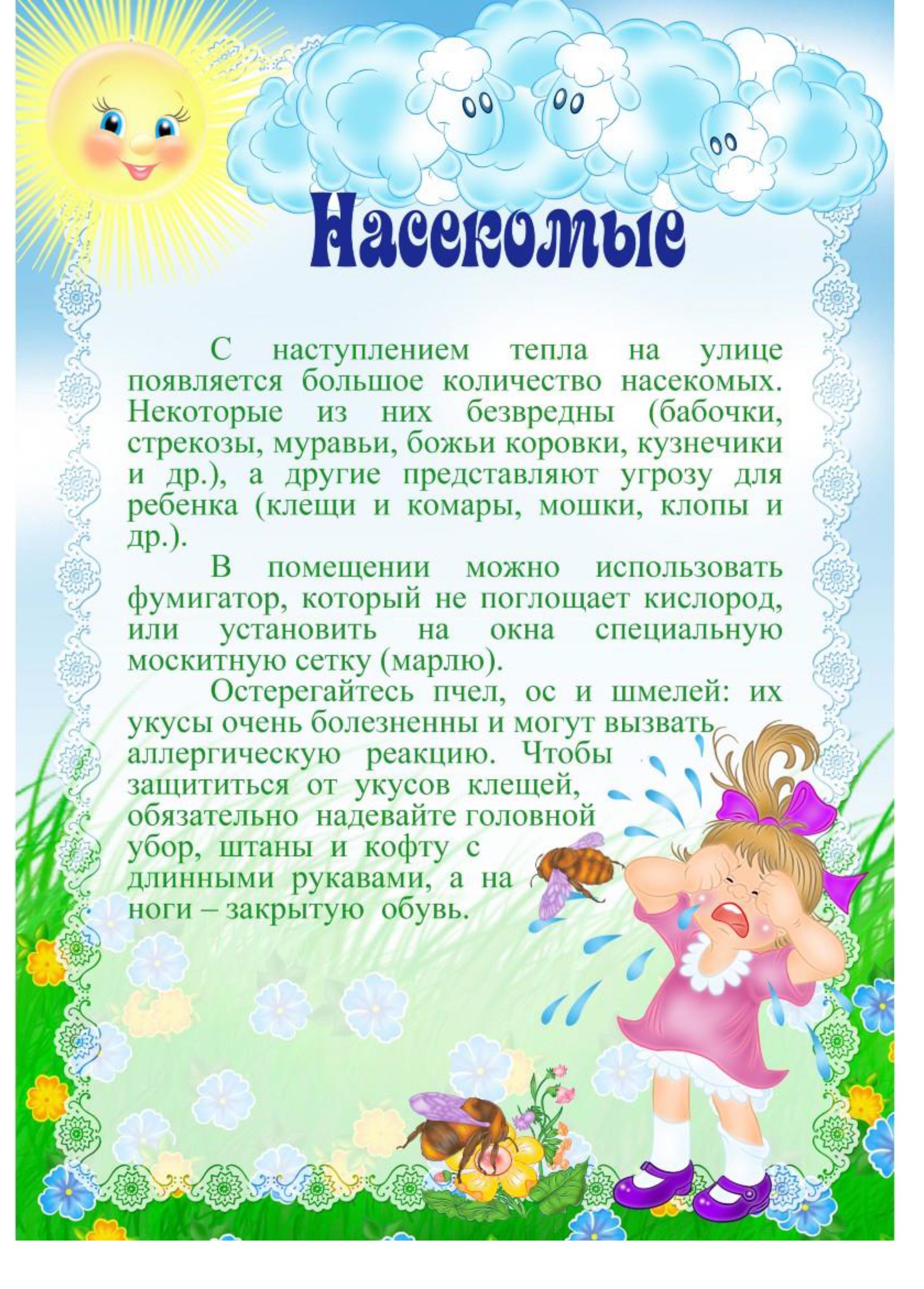 Насекомые

С наступлением тепла на улице появляется большое количество насекомых. Некоторые из них безвредны (бабочки, стрекозы, муравьи, божьи коровки, кузнечики и др.), а другие представляют угрозу для ребенка (клещи и комары, мошки, клопы и др.).

В помещении можно использовать фумигатор, который не поглощает кислород, или установить на окна специальную москитную сетку (марлю).

Остерегайтесь пчел, ос и шмелей: их укусы очень болезненны и могут вызвать аллергическую реакцию. Чтобы защититься от укусов клещей, обязательно надевайте головной убор, штаны и кофту с длинными рукавами, а на ноги – закрытую обувь.